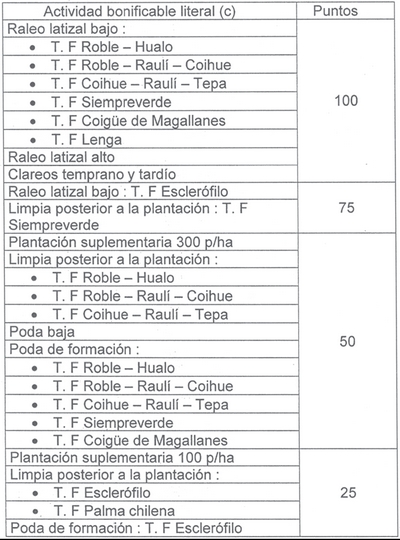 | Actividad bonificable literal (c) | Puntos |
|---|---|
| Raleo latizal bajo : | 100 |
| • T. F Roble – Hualo | |
| • T. F Roble – Raulí – Coihue | |
| • T. F Coihue – Raulí – Tepa | |
| • T. F Siempreverde | |
| • T. F Coigüe de Magallanes | |
| • T. F Lenga | |
| Raleo latizal alto | |
| Clareos temprano y tardío | |
| Raleo latizal bajo : T. F Esclerófilo | 75 |
| Limpia posterior a la plantación : T. F Siempreverde | |
| Plantación suplementaria 300 p/ha | 50 |
| Limpia posterior a la plantación : | |
| • T. F Roble – Hualo | |
| • T. F Roble – Raulí – Coihue | |
| • T. F Coihue – Raulí – Tepa | |
| Poda baja | |
| Poda de formación : | |
| • T. F Roble – Hualo | |
| • T. F Roble – Raulí – Coihue | |
| • T. F Coihue – Raulí – Tepa | |
| • T. F Siempreverde | |
| • T. F Coigüe de Magallanes | |
| Plantación suplementaria 100 p/ha | 25 |
| Limpia posterior a la plantación : | |
| • T. F Esclerófilo | |
| • T. F Palma chilena | |
| Poda de formación : T. F Esclerófilo | |